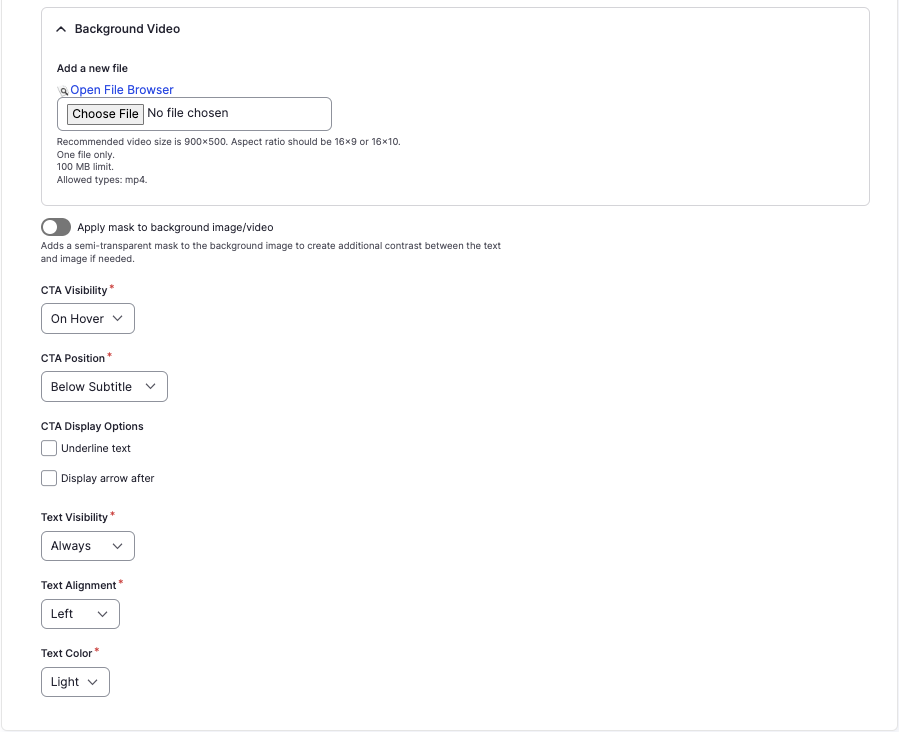 Background Video

Add a new file

Open File Browser

Choose File No file chosen

Recommended video size is 900×500. Aspect ratio should be 16×9 or 16×10.
One file only.
100 MB limit.
Allowed types: mp4.

Apply mask to background image/video

Adds a semi-transparent mask to the background image to create additional contrast between the text and image if needed.

CTA Visibility *

On Hover

CTA Position *

Below Subtitle

CTA Display Options

Underline text

Display arrow after

Text Visibility *

Always

Text Alignment *

Left

Text Color *

Light